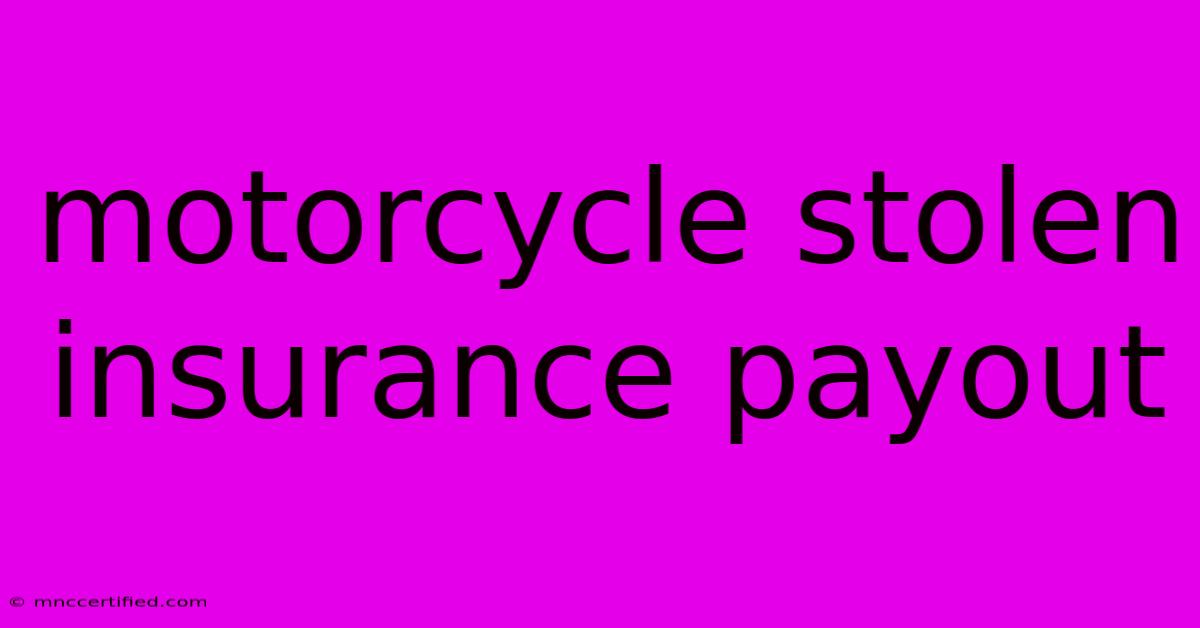 motorcycle stolen insurance payout

© mnccertified.com